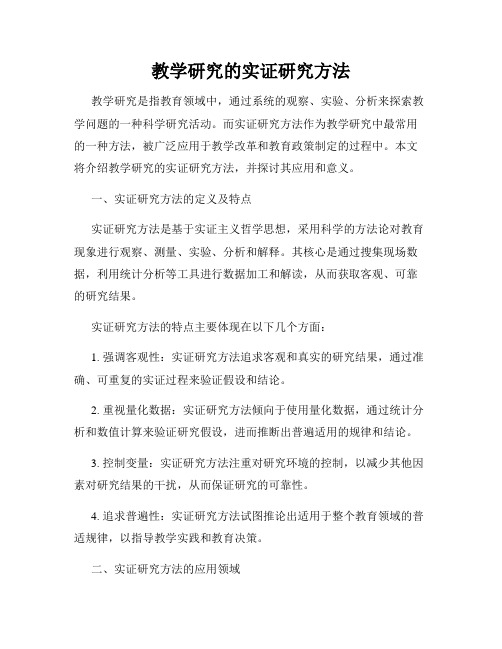 教学研究的实证研究方法

教学研究是指教育领域中，通过系统的观察、实验、分析来探索教学问题的一种科学研究活动。而实证研究方法作为教学研究中最常用的一种方法，被广泛应用于教学改革和教育政策制定的过程中。本文将介绍教学研究的实证研究方法，并探讨其应用和意义。

一、实证研究方法的定义及特点

实证研究方法是基于实证主义哲学思想，采用科学的方法论对教育现象进行观察、测量、实验、分析和解释。其核心是通过搜集现场数据，利用统计分析等工具进行数据加工和解读，从而获取客观、可靠的研究结果。

实证研究方法的特点主要体现在以下几个方面：

1. 强调客观性：实证研究方法追求客观和真实的研究结果，通过准确、可重复的实证过程来验证假设和结论。

2. 重视量化数据：实证研究方法倾向于使用量化数据，通过统计分析和数值计算来验证研究假设，进而推断出普遍适用的规律和结论。

3. 控制变量：实证研究方法注重对研究环境的控制，以减少其他因素对研究结果的干扰，从而保证研究的可靠性。

4. 追求普遍性：实证研究方法试图推论出适用于整个教育领域的普适规律，以指导教学实践和教育决策。

二、实证研究方法的应用领域